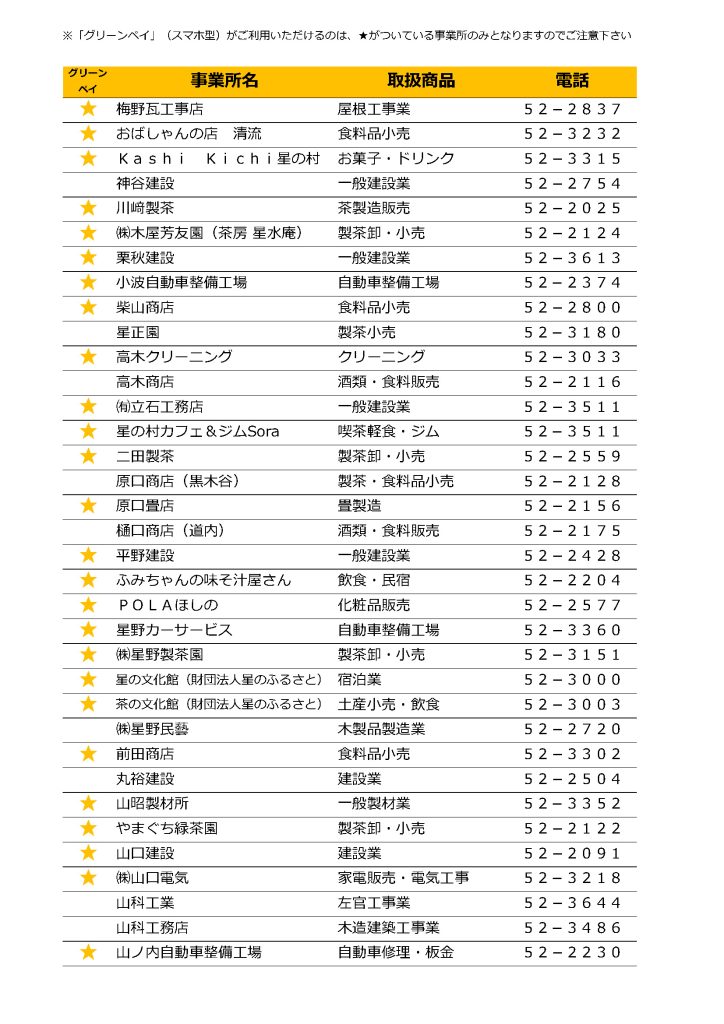 ※「グリーンペイ」（スマホ型）がご利用いただけるのは、★がついている事業所のみとなりますのでご注意下さい

| グリーンペイ | 事業所名 | 取扱商品 | 電話 |
|---|---|---|---|
| ★ | 梅野瓦工事店 | 屋根工事業 | 52－2837 |
| ★ | おばしゃんの店　清流 | 食料品小売 | 52－3232 |
| ★ | Ｋａｓｈｉ　Ｋｉｃｈｉ星の村 | お菓子・ドリンク | 52－3315 |
|  | 神谷建設 | 一般建設業 | 52－2754 |
| ★ | 川崎製茶 | 茶製造販売 | 52－2025 |
| ★ | ㈱木屋芳友園（茶房 星水庵） | 製茶卸・小売 | 52－2124 |
| ★ | 栗秋建設 | 一般建設業 | 52－3613 |
| ★ | 小波自動車整備工場 | 自動車整備工場 | 52－2374 |
| ★ | 柴山商店 | 食料品小売 | 52－2800 |
|  | 星正園 | 製茶小売 | 52－3180 |
| ★ | 高木クリーニング | クリーニング | 52－3033 |
|  | 高木商店 | 酒類・食料販売 | 52－2116 |
| ★ | ㈲立石工務店 | 一般建設業 | 52－3511 |
| ★ | 星の村カフェ＆ジムSora | 喫茶軽食・ジム | 52－3511 |
| ★ | 二田製茶 | 製茶卸・小売 | 52－2559 |
|  | 原口商店（黒木谷） | 製茶・食料品小売 | 52－2128 |
| ★ | 原口畳店 | 畳製造 | 52－2156 |
|  | 樋口商店（道内） | 酒類・食料販売 | 52－2175 |
| ★ | 平野建設 | 一般建設業 | 52－2428 |
| ★ | ふみちゃんの味そ汁屋さん | 飲食・民宿 | 52－2204 |
| ★ | ＰＯＬＡほしの | 化粧品販売 | 52－2577 |
| ★ | 星野カーサービス | 自動車整備工場 | 52－3360 |
| ★ | ㈱星野製茶園 | 製茶卸・小売 | 52－3151 |
| ★ | 星の文化館（財団法人星のふるさと） | 宿泊業 | 52－3000 |
| ★ | 茶の文化館（財団法人星のふるさと） | 土産小売・飲食 | 52－3003 |
|  | ㈱星野民藝 | 木製品製造業 | 52－2720 |
| ★ | 前田商店 | 食料品小売 | 52－3302 |
|  | 丸裕建設 | 建設業 | 52－2504 |
| ★ | 山昭製材所 | 一般製材業 | 52－3352 |
| ★ | やまぐち緑茶園 | 製茶卸・小売 | 52－2122 |
| ★ | 山口建設 | 建設業 | 52－2091 |
| ★ | ㈱山口電気 | 家電販売・電気工事 | 52－3218 |
|  | 山科工業 | 左官工事業 | 52－3644 |
|  | 山科工務店 | 木造建築工事業 | 52－3486 |
| ★ | 山ノ内自動車整備工場 | 自動車修理・板金 | 52－2230 |